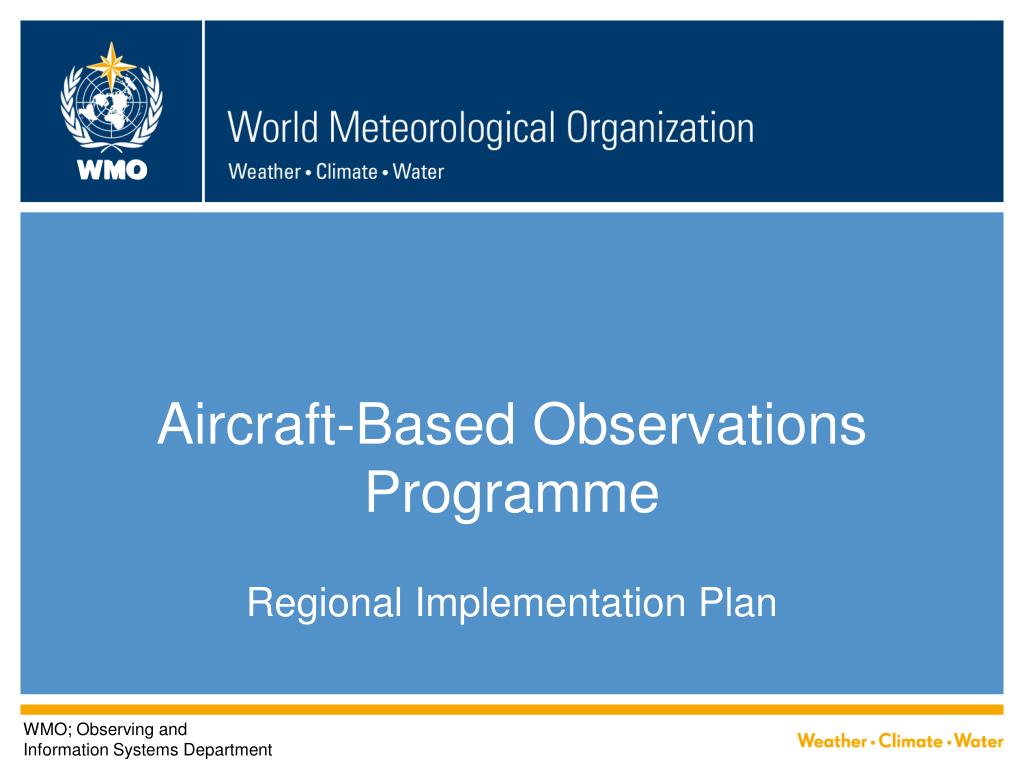 WMO

World Meteorological Organization
Weather • Climate • Water

Aircraft-Based Observations Programme

Regional Implementation Plan

WMO; Observing and
Information Systems Department

Weather • Climate • Water